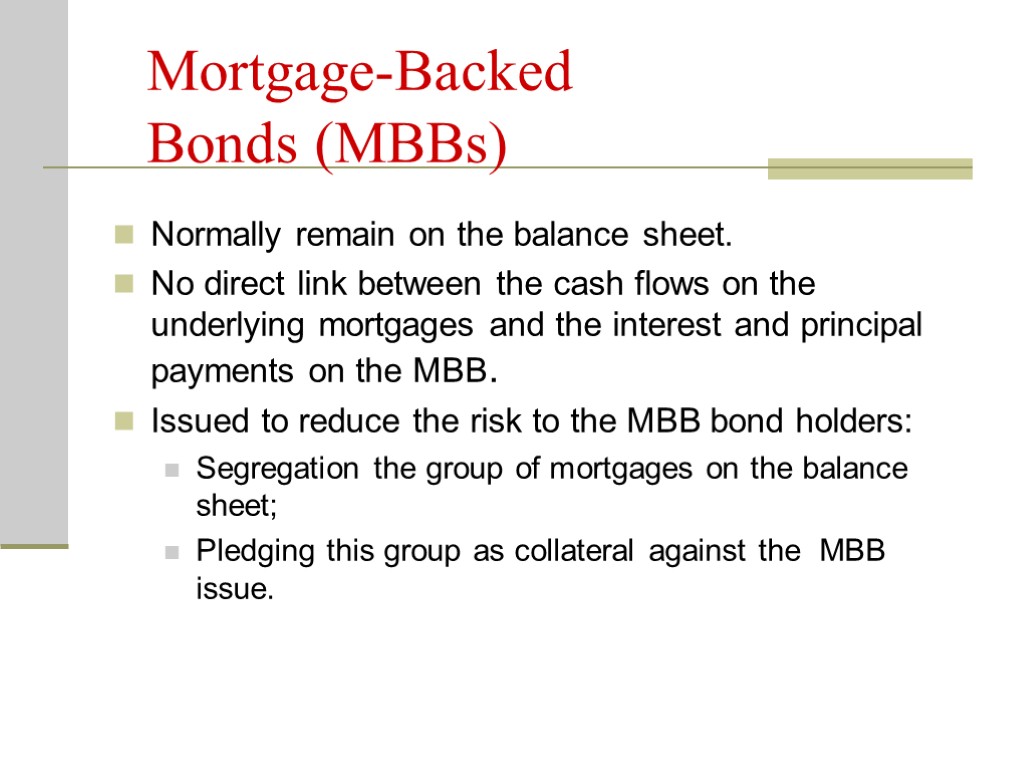 Mortgage-Backed Bonds (MBBs)

Normally remain on the balance sheet.

No direct link between the cash flows on the underlying mortgages and the interest and principal payments on the MBB.

Issued to reduce the risk to the MBB bond holders:

Segregation the group of mortgages on the balance sheet;

Pledging this group as collateral against the MBB issue.